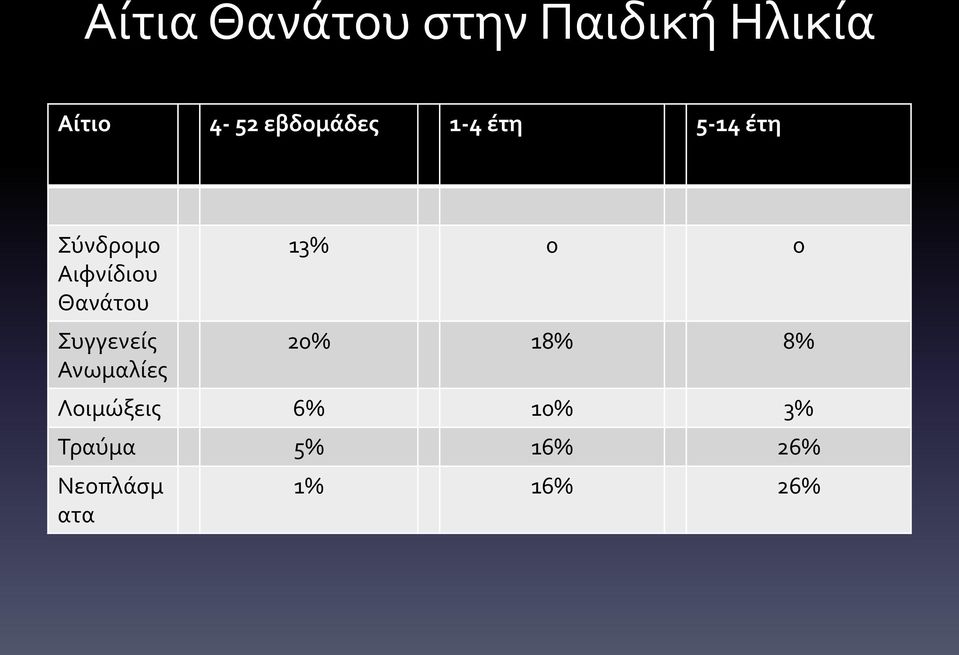 Αίτια Θανάτου στην Παιδική Ηλικία

| Αίτιο | 4- 52 εβδομάδες | 1-4 έτη | 5-14 έτη |
|---|---|---|---|
| | | | |
| Σύνδρομο Αιφνίδιου Θανάτου | 13% | 0 | 0 |
| Συγγενείς Ανωμαλίες | 20% | 18% | 8% |
| Λοιμώξεις | 6% | 10% | 3% |
| Τραύμα | 5% | 16% | 26% |
| Νεοπλάσματα | 1% | 16% | 26% |